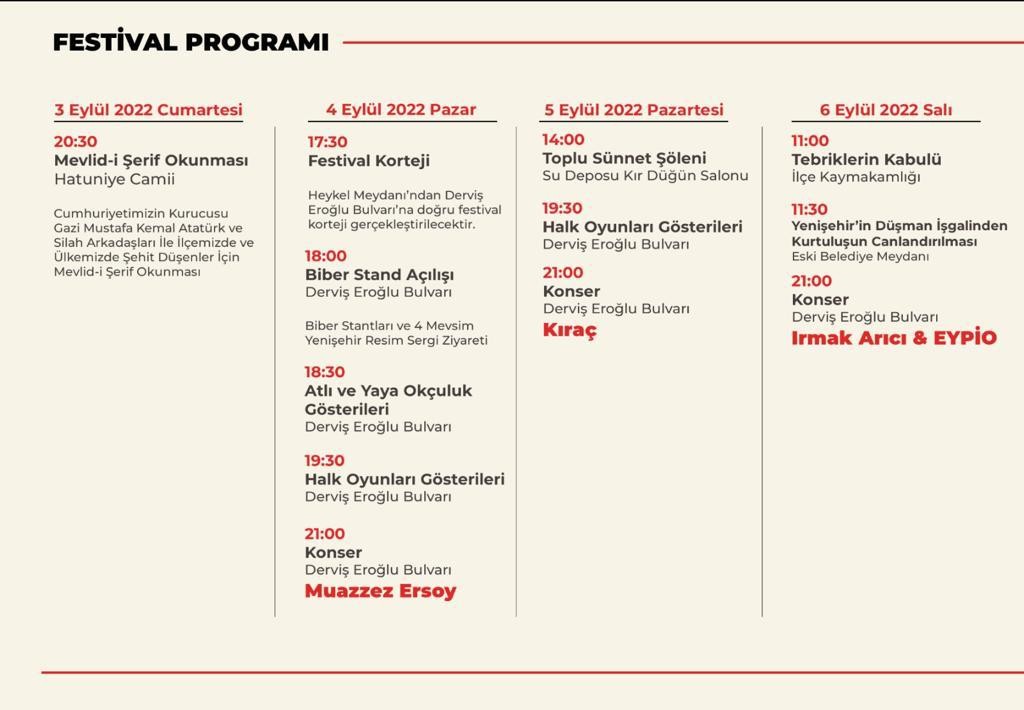 FESTİVAL PROGRAMI

3 Eylül 2022 Cumartesi

20:30
Mevlid-i Şerif Okunması
Hatuniye Camii

Cumhuriyetimizin Kurucusu Gazi Mustafa Kemal Atatürk ve Silah Arkadaşları İle İlçemizde ve Ülkemizde Şehit Düşenler İçin Mevlid-i Şerif Okunması

4 Eylül 2022 Pazar

17:30
Festival Korteji

Heykel Meydanı'ndan Derviş Eroğlu Bulvarı'na doğru festival korteji gerçekleştirilecektir.

18:00
Biber Stand Açılışı
Derviş Eroğlu Bulvarı

Biber Stantları ve 4 Mevsim Yenişehir Resim Sergi Ziyareti

18:30
Atlı ve Yaya Okçuluk Gösterileri
Derviş Eroğlu Bulvarı

19:30
Halk Oyunları Gösterileri
Derviş Eroğlu Bulvarı

21:00
Konser
Derviş Eroğlu Bulvarı
Muazzez Ersoy

5 Eylül 2022 Pazartesi

14:00
Toplu Sünnet Şöleni
Su Deposu Kır Düğün Salonu

19:30
Halk Oyunları Gösterileri
Derviş Eroğlu Bulvarı

21:00
Konser
Derviş Eroğlu Bulvarı
Kıraç

6 Eylül 2022 Salı

11:00
Tebriklerin Kabulü
İlçe Kaymakamlığı

11:30
Yenişehir'in Düşman İşgalinden Kurtuluşun Canlandırılması
Eski Belediye Meydanı

21:00
Konser
Derviş Eroğlu Bulvarı
Irmak Arıcı & EYPİO